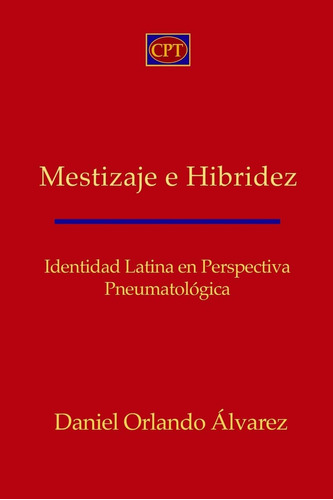 CPT

Mestizaje e Hibridez

Identidad Latina en Perspectiva Pneumatológica

Daniel Orlando Álvarez